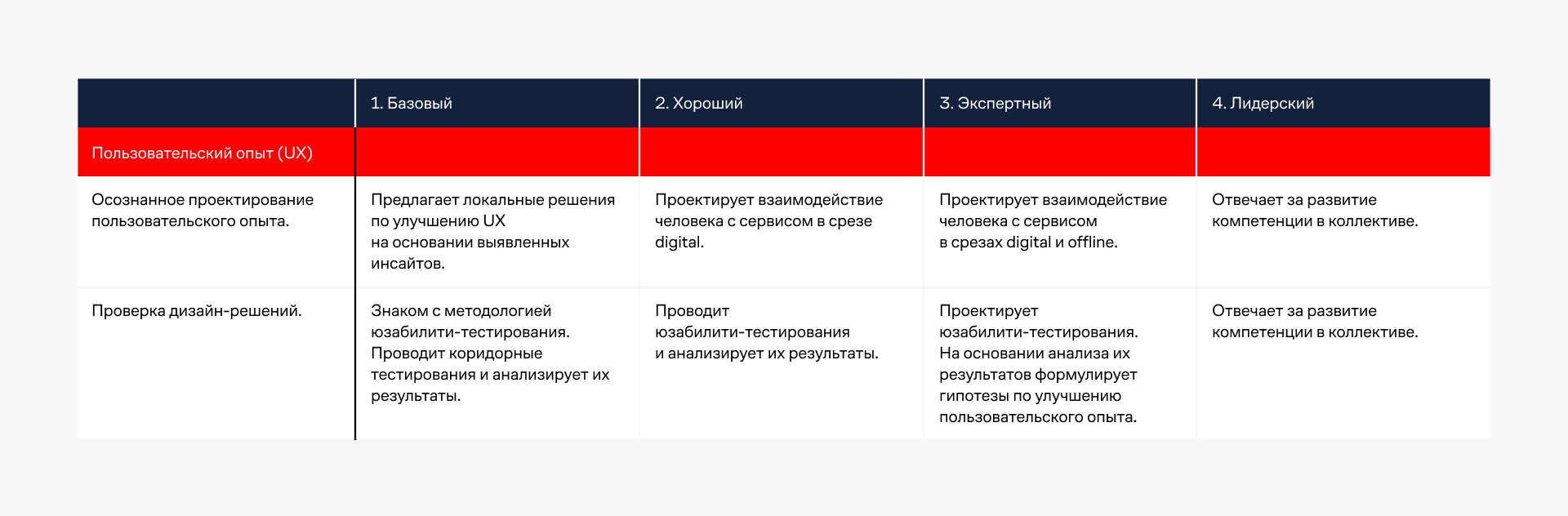 |  | 1. Базовый | 2. Хороший | 3. Экспертный | 4. Лидерский |
|---|---|---|---|---|
| Пользовательский опыт (UX) |  |  |  |  |
| Осознанное проектирование пользовательского опыта. | Предлагает локальные решения по улучшению UX на основании выявленных инсайтов. | Проектирует взаимодействие человека с сервисом в срезе digital. | Проектирует взаимодействие человека с сервисом в срезах digital и offline. | Отвечает за развитие компетенции в коллективе. |
| Проверка дизайн-решений. | Знаком с методологией юзабилити-тестирования. Проводит коридорные тестирования и анализирует их результаты. | Проводит юзабилити-тестирования и анализирует их результаты. | Проектирует юзабилити-тестирования. На основании анализа их результатов формулирует гипотезы по улучшению пользовательского опыта. | Отвечает за развитие компетенции в коллективе. |